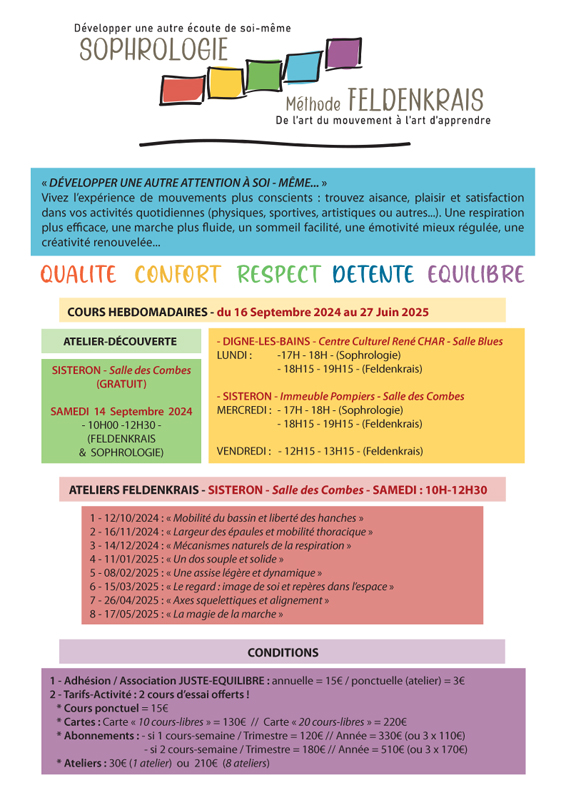 Développer une autre écoute de soi-même
SOPHROLOGIE
Méthode FELDENKRAIS
De l'art du mouvement à l'art d'apprendre

« DÉVELOPPER UNE AUTRE ATTENTION À SOI - MÊME... »
Vivez l'expérience de mouvements plus conscients : trouvez aisance, plaisir et satisfaction dans vos activités quotidiennes (physiques, sportives, artistiques ou autres...). Une respiration plus efficace, une marche plus fluide, un sommeil facilité, une émotivité mieux régulée, une créativité renouvelée...

QUALITE CONFORT RESPECT DETENTE EQUILIBRE

COURS HEBDOMADAIRES - du 16 Septembre 2024 au 27 Juin 2025

ATELIER-DÉCOUVERTE

SISTERON - Salle des Combes (GRATUIT)

SAMEDI 14 Septembre 2024
- 10H00 -12H30 -
(FELDENKRAIS & SOPHROLOGIE)

- DIGNE-LES-BAINS - Centre Culturel René CHAR - Salle Blues
LUNDI : -17H - 18H - (Sophrologie)
- 18H15 - 19H15 - (Feldenkrais)

- SISTERON - Immeuble Pompiers - Salle des Combes
MERCREDI : - 17H - 18H - (Sophrologie)
- 18H15 - 19H15 - (Feldenkrais)

VENDREDI : - 12H15 - 13H15 - (Feldenkrais)

ATELIERS FELDENKRAIS - SISTERON - Salle des Combes - SAMEDI : 10H-12H30

1 - 12/10/2024 : « Mobilité du bassin et liberté des hanches »
2 - 16/11/2024 : « Largeur des épaules et mobilité thoracique »
3 - 14/12/2024 : « Mécanismes naturels de la respiration »
4 - 11/01/2025 : « Un dos souple et solide »
5 - 08/02/2025 : « Une assise légère et dynamique »
6 - 15/03/2025 : « Le regard : image de soi et repères dans l'espace »
7 - 26/04/2025 : « Axes squelettiques et alignement »
8 - 17/05/2025 : « La magie de la marche »

CONDITIONS

1 - Adhésion / Association JUSTE-EQUILIBRE : annuelle = 15€ / ponctuelle (atelier) = 3€
2 - Tarifs-Activité : 2 cours d'essai offerts !
* Cours ponctuel = 15€
* Cartes : Carte « 10 cours-libres » = 130€ // Carte « 20 cours-libres » = 220€
* Abonnements : - si 1 cours-semaine / Trimestre = 120€ // Année = 330€ (ou 3 x 110€)
- si 2 cours-semaine / Trimestre = 180€ // Année = 510€ (ou 3 x 170€)
* Ateliers : 30€ (1 atelier) ou 210€ (8 ateliers)